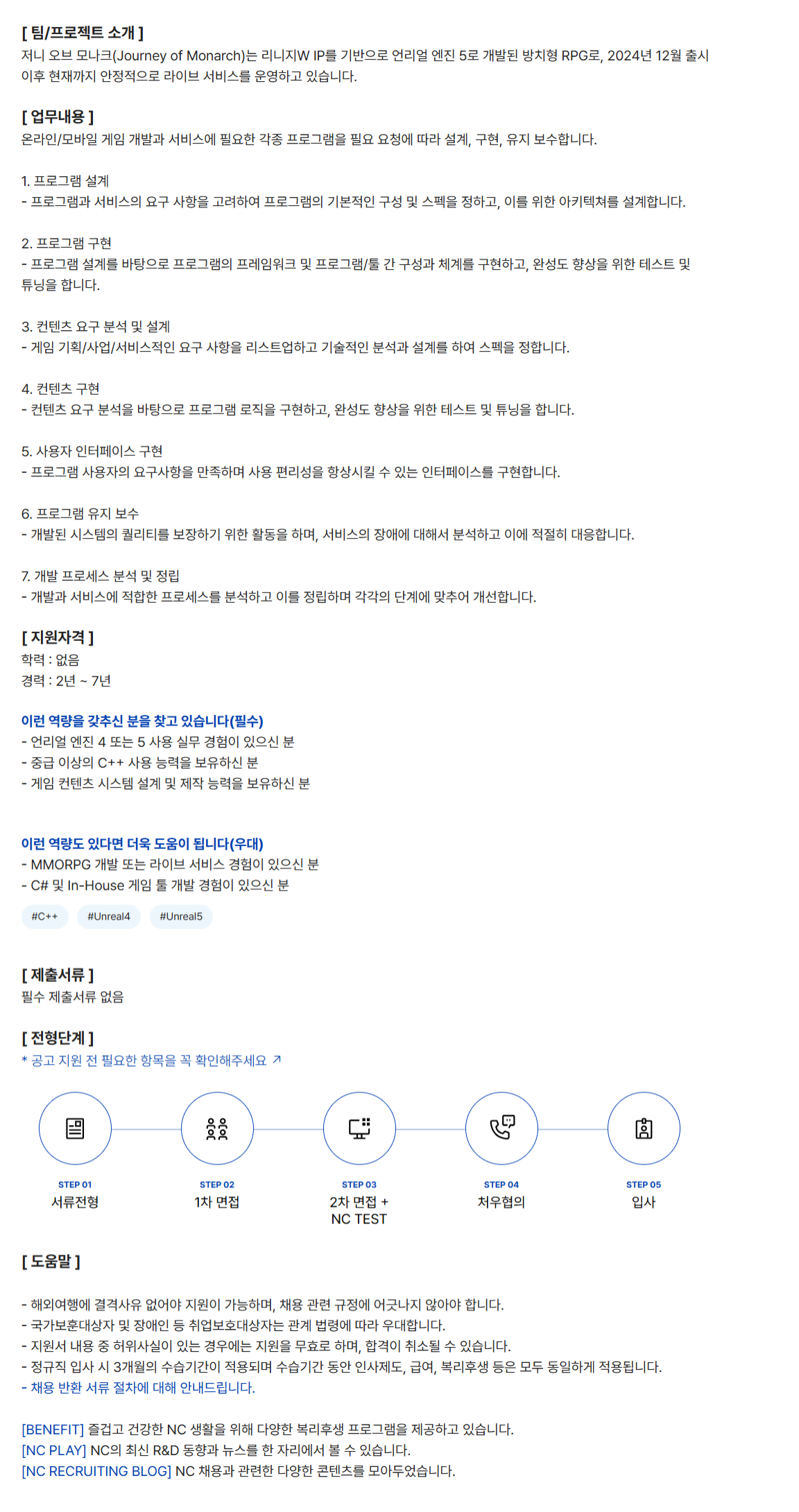 [ 팀/프로젝트 소개 ]
저니 오브 모나크(Journey of Monarch)는 리니지W IP를 기반으로 언리얼 엔진 5로 개발된 방치형 RPG로, 2024년 12월 출시 이후 현재까지 안정적으로 라이브 서비스를 운영하고 있습니다.

[ 업무내용 ]
온라인/모바일 게임 개발과 서비스에 필요한 각종 프로그램을 필요 요청에 따라 설계, 구현, 유지 보수합니다.

1. 프로그램 설계
- 프로그램과 서비스의 요구 사항을 고려하여 프로그램의 기본적인 구성 및 스펙을 정하고, 이를 위한 아키텍쳐를 설계합니다.

2. 프로그램 구현
- 프로그램 설계를 바탕으로 프로그램의 프레임워크 및 프로그램/툴 간 구성과 체계를 구현하고, 완성도 향상을 위한 테스트 및 튜닝을 합니다.

3. 컨텐츠 요구 분석 및 설계
- 게임 기획/사업/서비스적인 요구 사항을 리스트업하고 기술적인 분석과 설계를 하여 스펙을 정합니다.

4. 컨텐츠 구현
- 컨텐츠 요구 분석을 바탕으로 프로그램 로직을 구현하고, 완성도 향상을 위한 테스트 및 튜닝을 합니다.

5. 사용자 인터페이스 구현
- 프로그램 사용자의 요구사항을 만족하며 사용 편리성을 향상시킬 수 있는 인터페이스를 구현합니다.

6. 프로그램 유지 보수
- 개발된 시스템의 퀄리티를 보장하기 위한 활동을 하며, 서비스의 장애에 대해서 분석하고 이에 적절히 대응합니다.

7. 개발 프로세스 분석 및 정립
- 개발과 서비스에 적합한 프로세스를 분석하고 이를 정립하며 각각의 단계에 맞추어 개선합니다.

[ 지원자격 ]
학력 : 없음
경력 : 2년 ~ 7년

이런 역량을 갖추신 분을 찾고 있습니다(필수)
- 언리얼 엔진 4 또는 5 사용 실무 경험이 있으신 분
- 중급 이상의 C++ 사용 능력을 보유하신 분
- 게임 컨텐츠 시스템 설계 및 제작 능력을 보유하신 분

이런 역량도 있다면 더욱 도움이 됩니다(우대)
- MMORPG 개발 또는 라이브 서비스 경험이 있으신 분
- C# 및 In-House 게임 툴 개발 경험이 있으신 분

#C++ #Unreal4 #Unreal5

[ 제출서류 ]
필수 제출서류 없음

[ 전형단계 ]
* 공고 지원 전 필요한 항목을 꼭 확인해주세요 ↗

STEP 01
서류전형

STEP 02
1차 면접

STEP 03
2차 면접 + NC TEST

STEP 04
처우협의

STEP 05
입사

[ 도움말 ]

- 해외여행에 결격사유 없어야 지원이 가능하며, 채용 관련 규정에 어긋나지 않아야 합니다.
- 국가보훈대상자 및 장애인 등 취업보호대상자는 관계 법령에 따라 우대합니다.
- 지원서 내용 중 허위사실이 있는 경우에는 지원을 무효로 하며, 합격이 취소될 수 있습니다.
- 정규직 입사 시 3개월의 수습기간이 적용되며 수습기간 동안 인사제도, 급여, 복리후생 등은 모두 동일하게 적용됩니다.
- 채용 반환 서류 절차에 대해 안내드립니다.

[BENEFIT] 즐겁고 건강한 NC 생활을 위해 다양한 복리후생 프로그램을 제공하고 있습니다.
[NC PLAY] NC의 최신 R&D 동향과 뉴스를 한 자리에서 볼 수 있습니다.
[NC RECRUITING BLOG] NC 채용과 관련한 다양한 콘텐츠를 모아두었습니다.